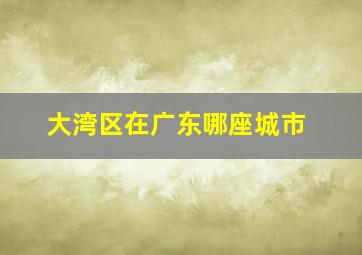 大湾区在广东哪座城市